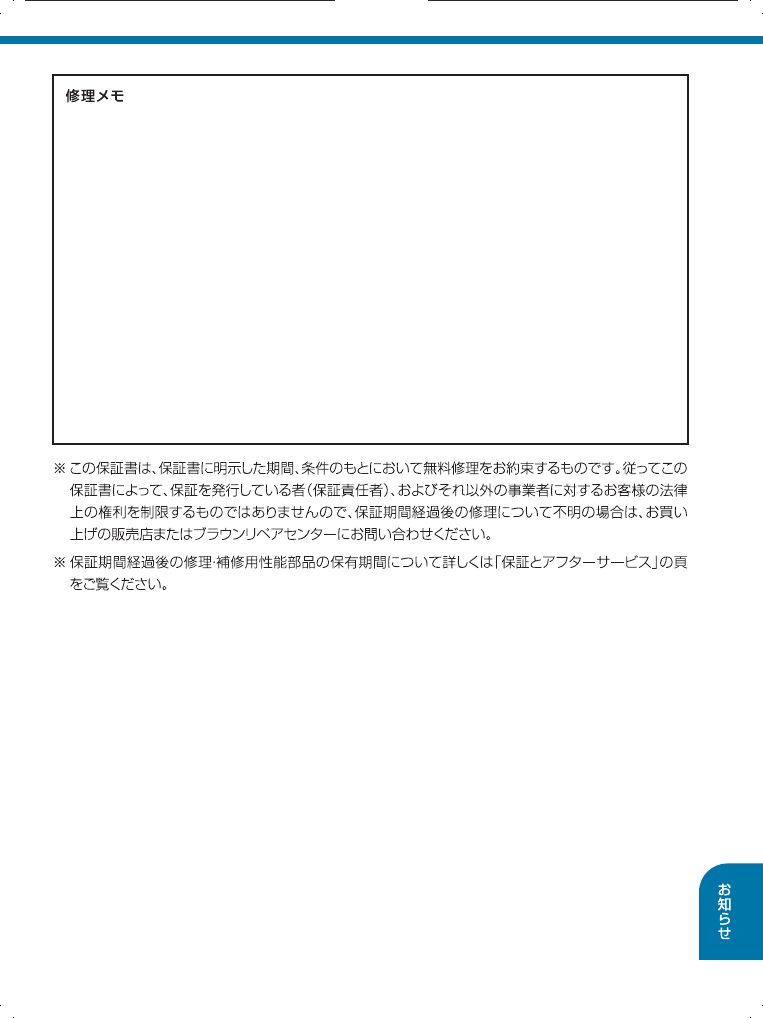 修理メモ

※ この保証書は、保証書に明示した期間、条件のもとにおいて無料修理をお約束するものです。従ってこの保証書によって、保証を発行している者(保証責任者)、およびそれ以外の事業者に対するお客様の法律上の権利を制限するものではありませんので、保証期間経過後の修理について不明の場合は、お買い上げの販売店またはブラウンリペアセンターにお問い合わせください。

※ 保証期間経過後の修理・補修用性能部品の保有期間について詳しくは「保証とアフターサービス」の頁をご覧ください。

お知らせ